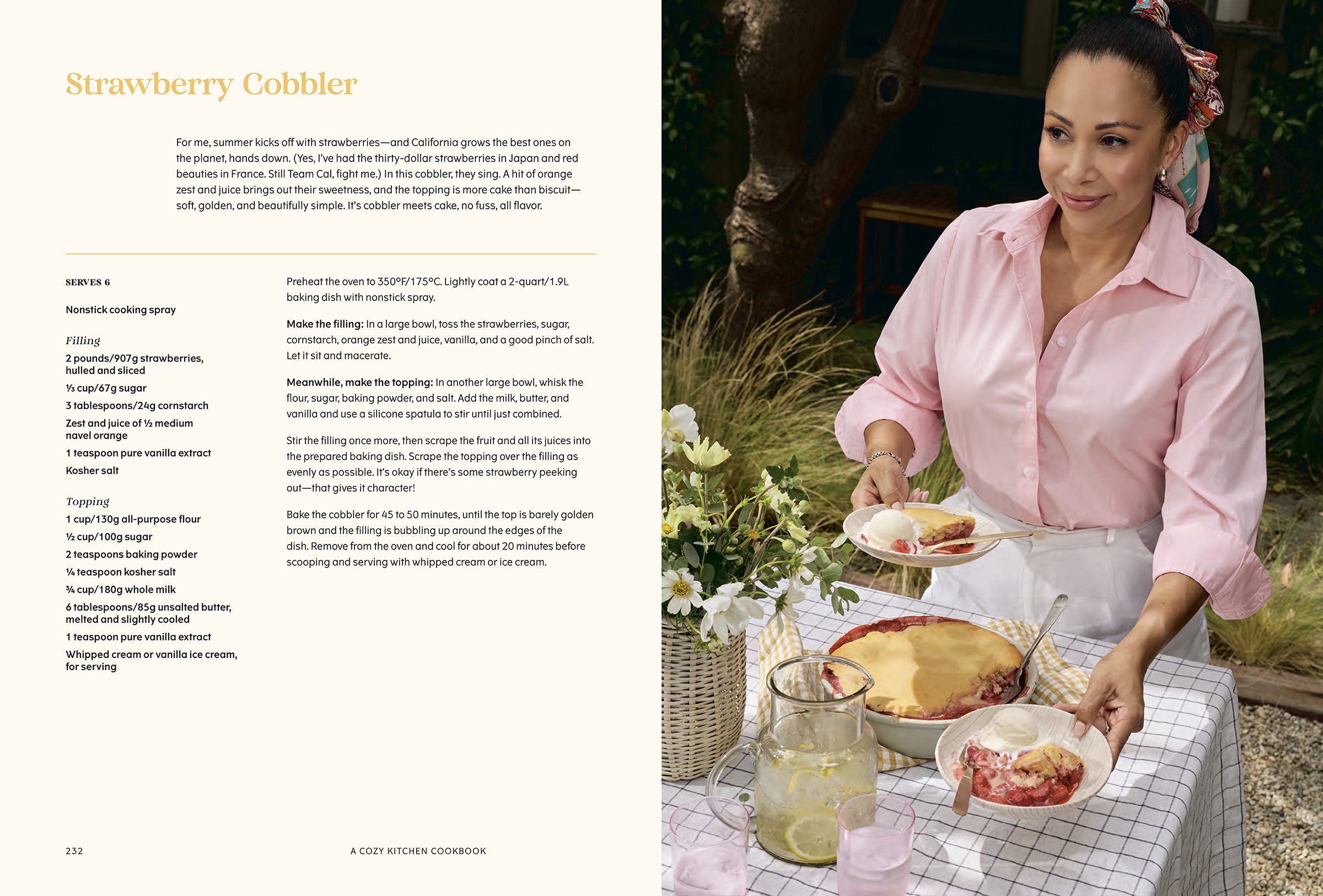 Strawberry Cobbler

For me, summer kicks off with strawberries—and California grows the best ones on the planet, hands down. (Yes, I've had the thirty-dollar strawberries in Japan and red beauties in France. Still Team Cal, fight me.) In this cobbler, they sing. A hit of orange zest and juice brings out their sweetness, and the topping is more cake than biscuit—soft, golden, and beautifully simple. It's cobbler meets cake, no fuss, all flavor.

SERVES 6

Nonstick cooking spray

Filling
2 pounds/907g strawberries, hulled and sliced
⅓ cup/67g sugar
3 tablespoons/24g cornstarch
Zest and juice of ½ medium navel orange
1 teaspoon pure vanilla extract
Kosher salt

Topping
1 cup/130g all-purpose flour
½ cup/100g sugar
2 teaspoons baking powder
¼ teaspoon kosher salt
¾ cup/180g whole milk
6 tablespoons/85g unsalted butter, melted and slightly cooled
1 teaspoon pure vanilla extract
Whipped cream or vanilla ice cream, for serving

Preheat the oven to 350°F/175°C. Lightly coat a 2-quart/1.9L baking dish with nonstick spray.

Make the filling: In a large bowl, toss the strawberries, sugar, cornstarch, orange zest and juice, vanilla, and a good pinch of salt. Let it sit and macerate.

Meanwhile, make the topping: In another large bowl, whisk the flour, sugar, baking powder, and salt. Add the milk, butter, and vanilla and use a silicone spatula to stir until just combined.

Stir the filling once more, then scrape the fruit and all its juices into the prepared baking dish. Scrape the topping over the filling as evenly as possible. It's okay if there's some strawberry peeking out—that gives it character!

Bake the cobbler for 45 to 50 minutes, until the top is barely golden brown and the filling is bubbling up around the edges of the dish. Remove from the oven and cool for about 20 minutes before scooping and serving with whipped cream or ice cream.

232

A COZY KITCHEN COOKBOOK